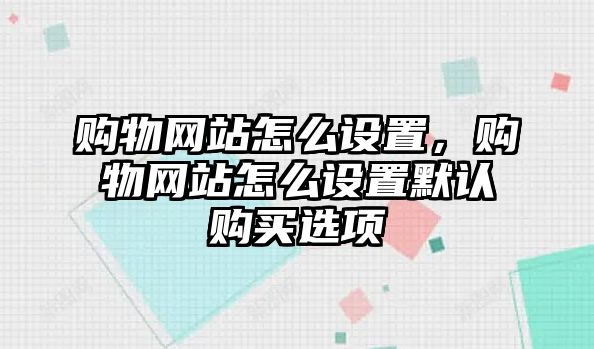 购物网站怎么设置，购物网站怎么设置默认购买选项